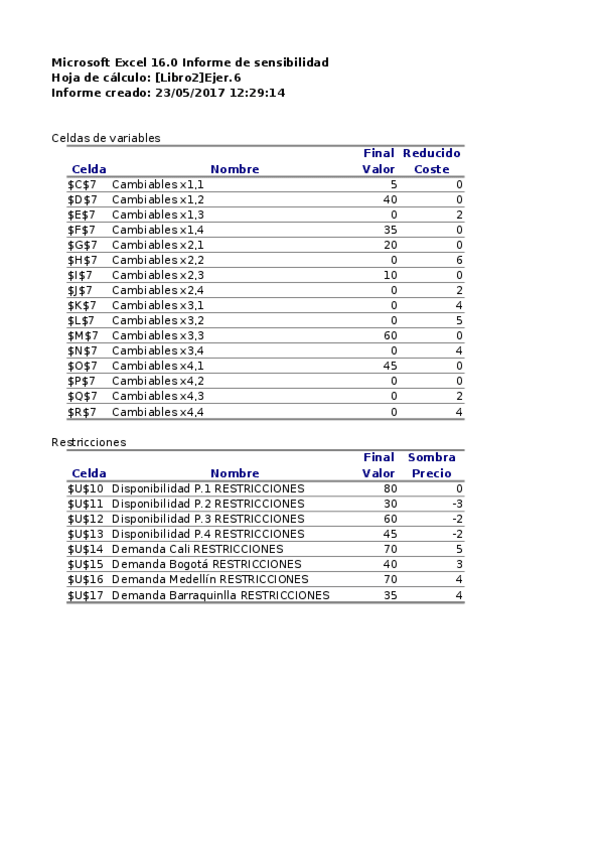 Microsoft Excel 16.0 Informe de sensibilidad
Hoja de cálculo: [Libro2]Ejer.6
Informe creado: 23/05/2017 12:29:14

Celdas de variables

| Celda | Nombre | Final Valor | Reducido Coste |
|---|---|---|---|
| \$C\$7 | Cambiables x1,1 | 5 | 0 |
| \$D\$7 | Cambiables x1,2 | 40 | 0 |
| \$E\$7 | Cambiables x1,3 | 0 | 2 |
| \$F\$7 | Cambiables x1,4 | 35 | 0 |
| \$G\$7 | Cambiables x2,1 | 20 | 0 |
| \$H\$7 | Cambiables x2,2 | 0 | 6 |
| \$I\$7 | Cambiables x2,3 | 10 | 0 |
| \$J\$7 | Cambiables x2,4 | 0 | 2 |
| \$K\$7 | Cambiables x3,1 | 0 | 4 |
| \$L\$7 | Cambiables x3,2 | 0 | 5 |
| \$M\$7 | Cambiables x3,3 | 60 | 0 |
| \$N\$7 | Cambiables x3,4 | 0 | 4 |
| \$O\$7 | Cambiables x4,1 | 45 | 0 |
| \$P\$7 | Cambiables x4,2 | 0 | 0 |
| \$Q\$7 | Cambiables x4,3 | 0 | 2 |
| \$R\$7 | Cambiables x4,4 | 0 | 4 |

Restricciones

| Celda | Nombre | Final Valor | Sombra Precio |
|---|---|---|---|
| \$U\$10 | Disponibilidad P.1 RESTRICCIONES | 80 | 0 |
| \$U\$11 | Disponibilidad P.2 RESTRICCIONES | 30 | -3 |
| \$U\$12 | Disponibilidad P.3 RESTRICCIONES | 60 | -2 |
| \$U\$13 | Disponibilidad P.4 RESTRICCIONES | 45 | -2 |
| \$U\$14 | Demanda Cali RESTRICCIONES | 70 | 5 |
| \$U\$15 | Demanda Bogotá RESTRICCIONES | 40 | 3 |
| \$U\$16 | Demanda Medellín RESTRICCIONES | 70 | 4 |
| \$U\$17 | Demanda Barraquinlla RESTRICCIONES | 35 | 4 |